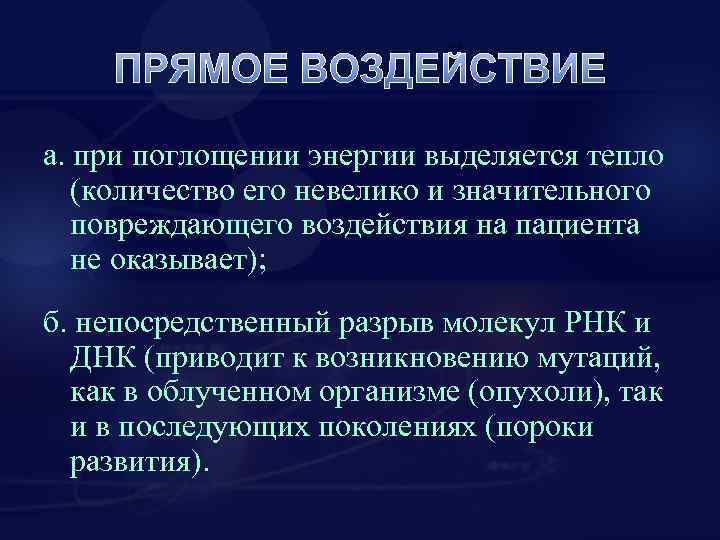 ПРЯМОЕ ВОЗДЕЙСТВИЕ

а. при поглощении энергии выделяется тепло (количество его невелико и значительного повреждающего воздействия на пациента не оказывает);

б. непосредственный разрыв молекул РНК и ДНК (приводит к возникновению мутаций, как в облученном организме (опухоли), так и в последующих поколениях (пороки развития).